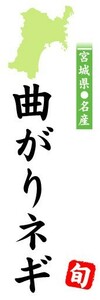 宮城県●名産

曲がりネギ

旬